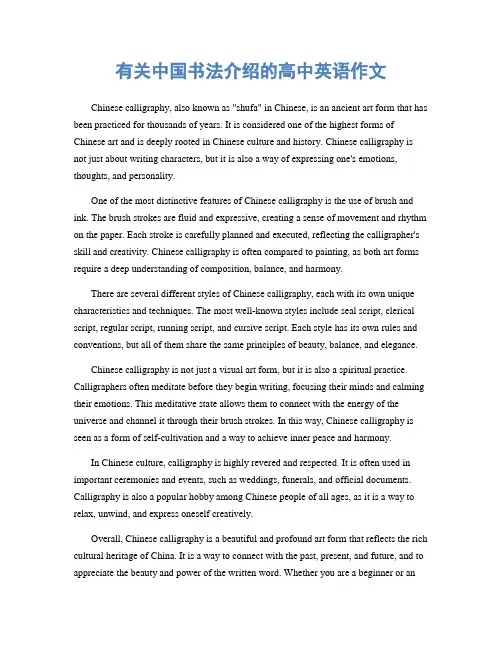 有关中国书法介绍的高中英语作文

Chinese calligraphy, also known as "shufa" in Chinese, is an ancient art form that has been practiced for thousands of years. It is considered one of the highest forms of Chinese art and is deeply rooted in Chinese culture and history. Chinese calligraphy is not just about writing characters, but it is also a way of expressing one's emotions, thoughts, and personality.

One of the most distinctive features of Chinese calligraphy is the use of brush and ink. The brush strokes are fluid and expressive, creating a sense of movement and rhythm on the paper. Each stroke is carefully planned and executed, reflecting the calligrapher's skill and creativity. Chinese calligraphy is often compared to painting, as both art forms require a deep understanding of composition, balance, and harmony.

There are several different styles of Chinese calligraphy, each with its own unique characteristics and techniques. The most well-known styles include seal script, clerical script, regular script, running script, and cursive script. Each style has its own rules and conventions, but all of them share the same principles of beauty, balance, and elegance.

Chinese calligraphy is not just a visual art form, but it is also a spiritual practice. Calligraphers often meditate before they begin writing, focusing their minds and calming their emotions. This meditative state allows them to connect with the energy of the universe and channel it through their brush strokes. In this way, Chinese calligraphy is seen as a form of self-cultivation and a way to achieve inner peace and harmony.

In Chinese culture, calligraphy is highly revered and respected. It is often used in important ceremonies and events, such as weddings, funerals, and official documents. Calligraphy is also a popular hobby among Chinese people of all ages, as it is a way to relax, unwind, and express oneself creatively.

Overall, Chinese calligraphy is a beautiful and profound art form that reflects the rich cultural heritage of China. It is a way to connect with the past, present, and future, and to appreciate the beauty and power of the written word. Whether you are a beginner or an